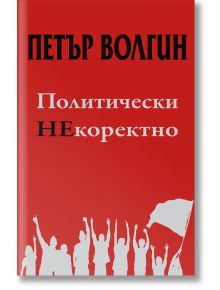 ПЕТЪР ВОЛГИН

Политически
НЕкоректно